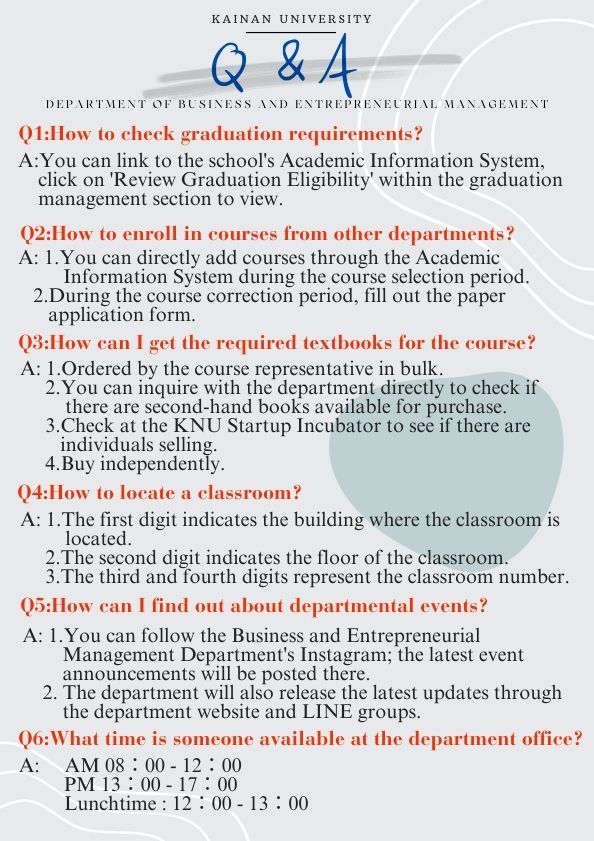 KAINAN UNIVERSITY

Q & A

DEPARTMENT OF BUSINESS AND ENTREPRENEURIAL MANAGEMENT

Q1:How to check graduation requirements?

A:You can link to the school's Academic Information System, click on 'Review Graduation Eligibility' within the graduation management section to view.

Q2:How to enroll in courses from other departments?

A: 1.You can directly add courses through the Academic Information System during the course selection period.
2.During the course correction period, fill out the paper application form.

Q3:How can I get the required textbooks for the course?

A: 1.Ordered by the course representative in bulk.
2.You can inquire with the department directly to check if there are second-hand books available for purchase.
3.Check at the KNU Startup Incubator to see if there are individuals selling.
4.Buy independently.

Q4:How to locate a classroom?

A: 1.The first digit indicates the building where the classroom is located.
2.The second digit indicates the floor of the classroom.
3.The third and fourth digits represent the classroom number.

Q5:How can I find out about departmental events?

A: 1.You can follow the Business and Entrepreneurial Management Department's Instagram; the latest event announcements will be posted there.
2. The department will also release the latest updates through the department website and LINE groups.

Q6:What time is someone available at the department office?

A: AM 08：00 - 12：00
PM 13：00 - 17：00
Lunchtime : 12：00 - 13：00